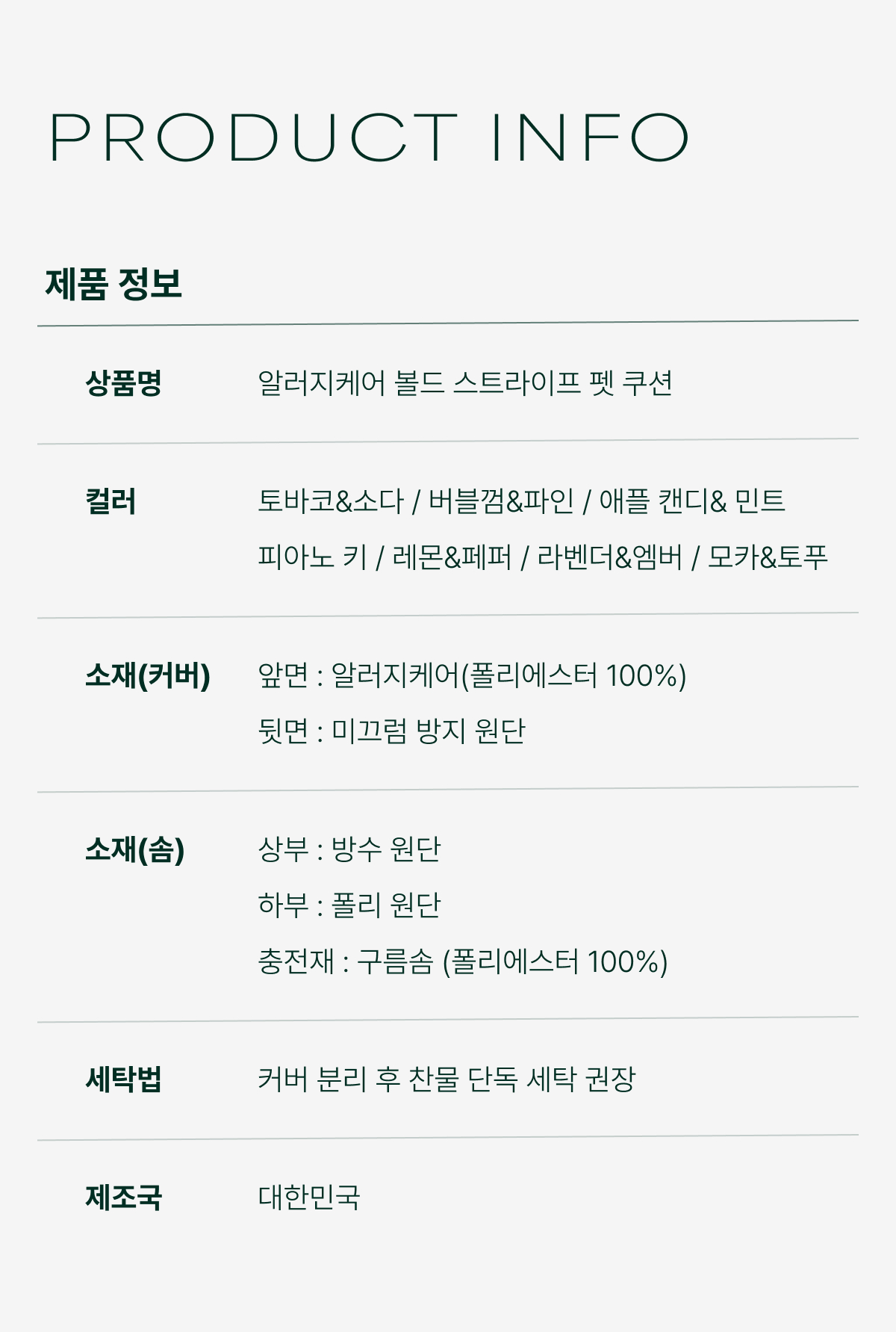 PRODUCT INFO

제품 정보

상품명
알러지케어 볼드 스트라이프 펫 쿠션

컬러
토바코&소다 / 버블껌&파인 / 애플 캔디& 민트
피아노 키 / 레몬&페퍼 / 라벤더&엠버 / 모카&토푸

소재(커버)
앞면 : 알러지케어(폴리에스터 100%)
뒷면 : 미끄럼 방지 원단

소재(솜)
상부 : 방수 원단
하부 : 폴리 원단
충전재 : 구름솜 (폴리에스터 100%)

세탁법
커버 분리 후 찬물 단독 세탁 권장

제조국
대한민국